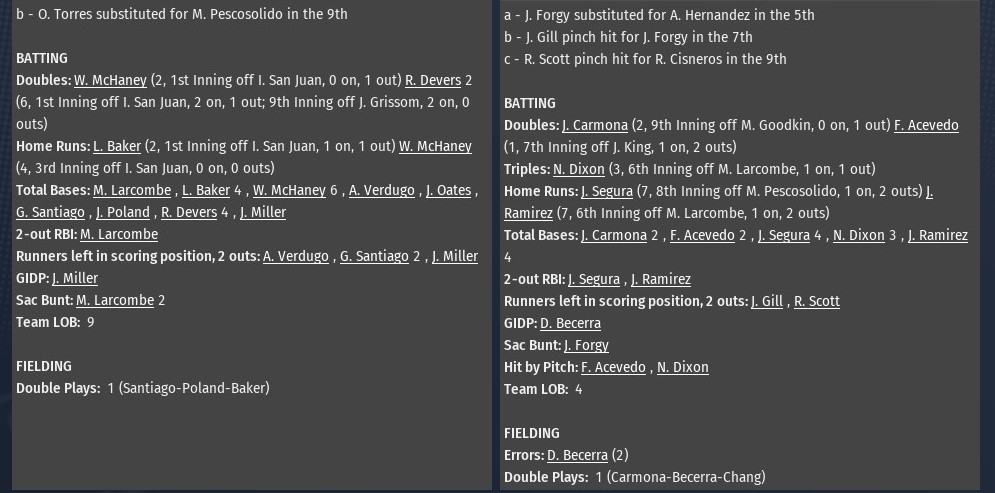 b - O. Torres substituted for M. Pescosolido in the 9th

BATTING
Doubles: W. McHaney (2, 1st Inning off I. San Juan, 0 on, 1 out) R. Devers 2 (6, 1st Inning off I. San Juan, 2 on, 1 out; 9th Inning off J. Grissom, 2 on, 0 outs)
Home Runs: L. Baker (2, 1st Inning off I. San Juan, 1 on, 1 out) W. McHaney (4, 3rd Inning off I. San Juan, 0 on, 0 outs)
Total Bases: M. Larcombe , L. Baker 4 , W. McHaney 6 , A. Verdugo , J. Oates , G. Santiago , J. Poland , R. Devers 4 , J. Miller
2-out RBI: M. Larcombe
Runners left in scoring position, 2 outs: A. Verdugo , G. Santiago 2 , J. Miller
GIDP: J. Miller
Sac Bunt: M. Larcombe 2
Team LOB: 9

FIELDING
Double Plays: 1 (Santiago-Poland-Baker)

a - J. Forgy substituted for A. Hernandez in the 5th
b - J. Gill pinch hit for J. Forgy in the 7th
c - R. Scott pinch hit for R. Cisneros in the 9th

BATTING
Doubles: J. Carmona (2, 9th Inning off M. Goodkin, 0 on, 1 out) F. Acevedo (1, 7th Inning off J. King, 1 on, 2 outs)
Triples: N. Dixon (3, 6th Inning off M. Larcombe, 1 on, 1 out)
Home Runs: J. Segura (7, 8th Inning off M. Pescosolido, 1 on, 2 outs) J. Ramirez (7, 6th Inning off M. Larcombe, 1 on, 2 outs)
Total Bases: J. Carmona 2 , F. Acevedo 2 , J. Segura 4 , N. Dixon 3 , J. Ramirez 4
2-out RBI: J. Segura , J. Ramirez
Runners left in scoring position, 2 outs: J. Gill , R. Scott
GIDP: D. Becerra
Sac Bunt: J. Forgy
Hit by Pitch: F. Acevedo , N. Dixon
Team LOB: 4

FIELDING
Errors: D. Becerra (2)
Double Plays: 1 (Carmona-Becerra-Chang)